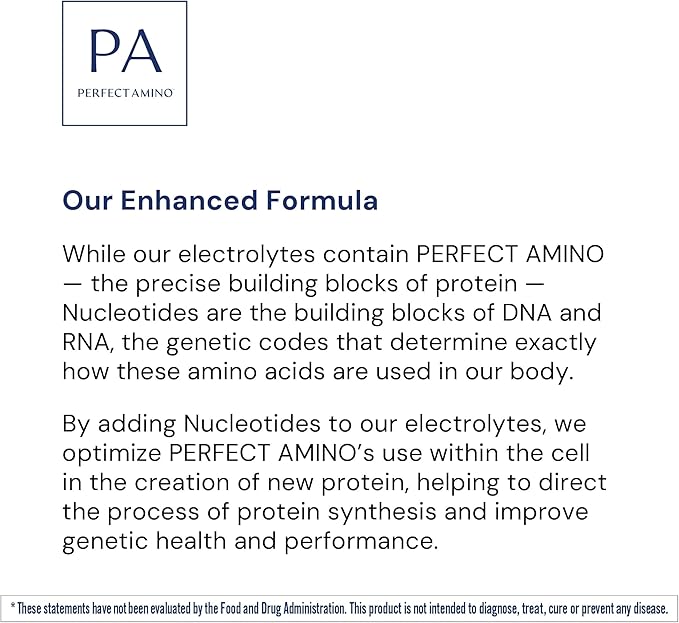 PA
PERFECT AMINO

Our Enhanced Formula

While our electrolytes contain PERFECT AMINO — the precise building blocks of protein — Nucleotides are the building blocks of DNA and RNA, the genetic codes that determine exactly how these amino acids are used in our body.

By adding Nucleotides to our electrolytes, we optimize PERFECT AMINO's use within the cell in the creation of new protein, helping to direct the process of protein synthesis and improve genetic health and performance.

* These statements have not been evaluated by the Food and Drug Administration. This product is not intended to diagnose, treat, cure or prevent any disease.